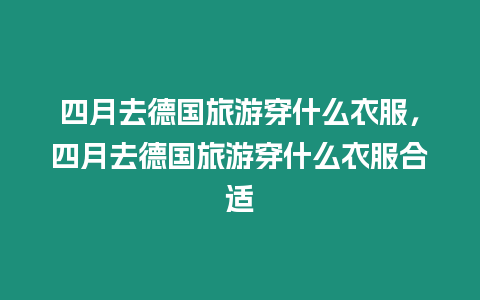 四月去德国旅游穿什么衣服，四月去德国旅游穿什么衣服合适